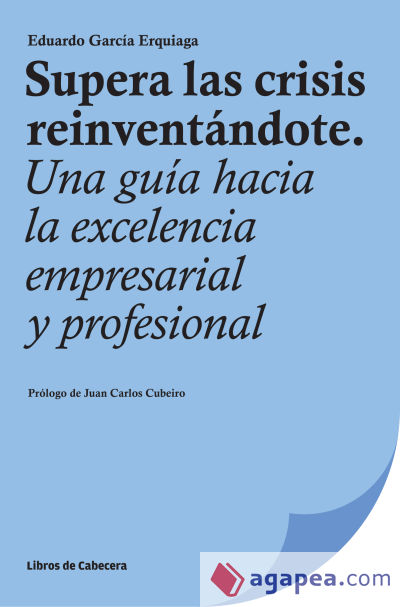 Eduardo García Erquiaga

Supera las crisis reinventándote.
Una guía hacia la excelencia empresarial y profesional

Prólogo de Juan Carlos Cubeiro

Libros de Cabecera

agapea.com